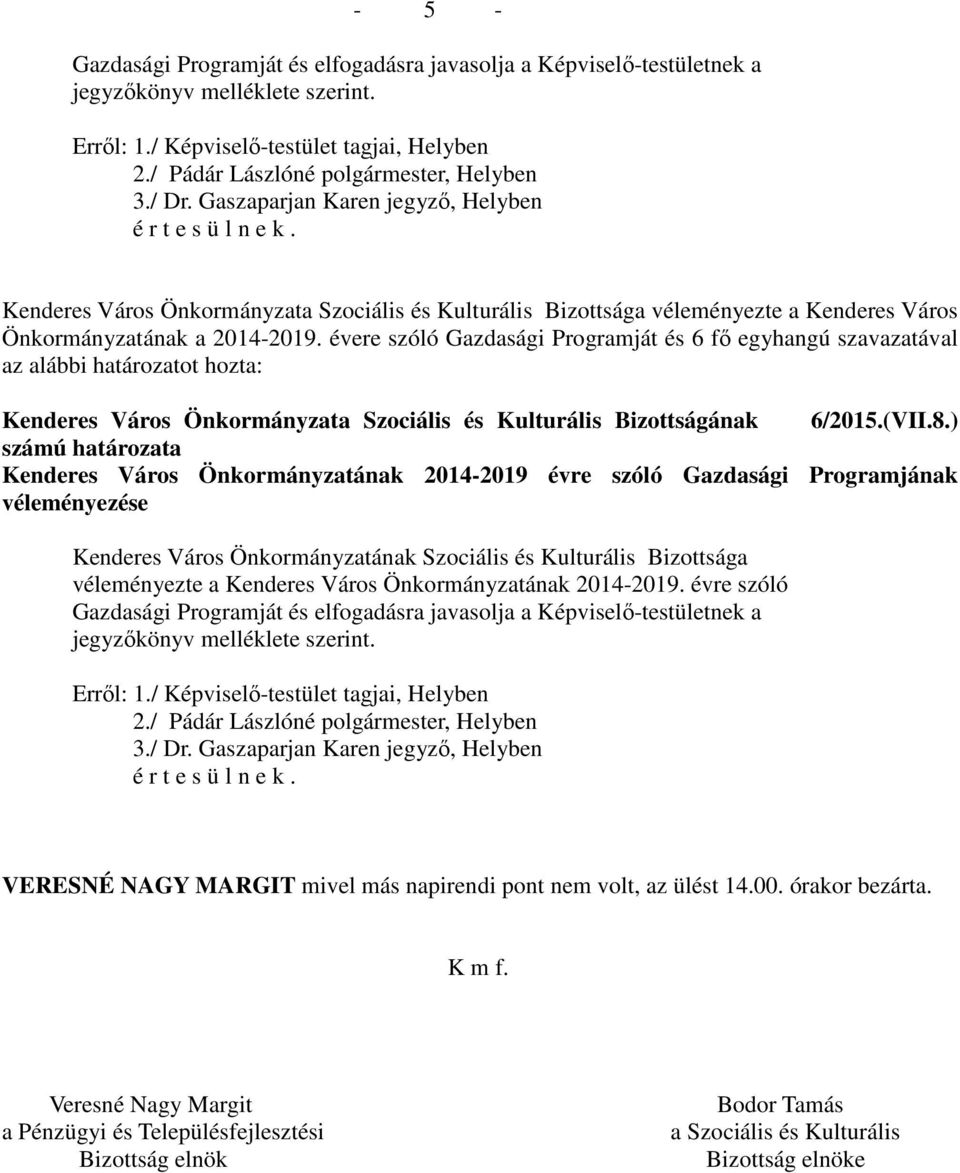 - 5 -

Gazdasági Programját és elfogadásra javasolja a Képviselő-testületnek a jegyzőkönyv melléklete szerint.

Erről: 1./ Képviselő-testület tagjai, Helyben
2./ Pádár Lászlóné polgármester, Helyben
3./ Dr. Gaszaparjan Karen jegyző, Helyben
é r t e s ü l n e k .

Kenderes Város Önkormányzata Szociális és Kulturális Bizottsága véleményezte a Kenderes Város Önkormányzatának a 2014-2019. évere szóló Gazdasági Programját és 6 fő egyhangú szavazatával az alábbi határozatot hozta:

Kenderes Város Önkormányzata Szociális és Kulturális Bizottságának 6/2015.(VII.8.) számú határozata
Kenderes Város Önkormányzatának 2014-2019 évre szóló Gazdasági Programjának véleményezése

Kenderes Város Önkormányzatának Szociális és Kulturális Bizottsága véleményezte a Kenderes Város Önkormányzatának 2014-2019. évre szóló Gazdasági Programját és elfogadásra javasolja a Képviselő-testületnek a jegyzőkönyv melléklete szerint.

Erről: 1./ Képviselő-testület tagjai, Helyben
2./ Pádár Lászlóné polgármester, Helyben
3./ Dr. Gaszaparjan Karen jegyző, Helyben
é r t e s ü l n e k .

VERESNÉ NAGY MARGIT mivel más napirendi pont nem volt, az ülést 14.00. órakor bezárta.

K m f.

Veresné Nagy Margit
a Pénzügyi és Településfejlesztési
Bizottság elnök

Bodor Tamás
a Szociális és Kulturális
Bizottság elnöke